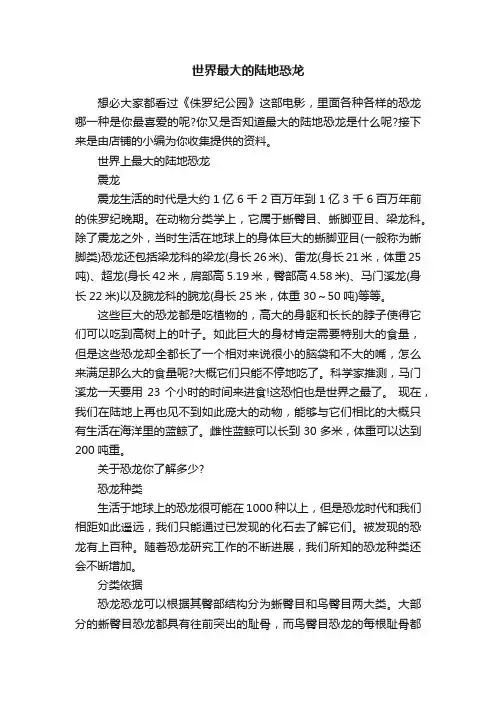 世界最大的陆地恐龙

想必大家都看过《侏罗纪公园》这部电影，里面各种各样的恐龙哪一种是你最喜爱的呢?你又是否知道最大的陆地恐龙是什么呢?接下来是由店铺的小编为你收集提供的资料。

世界上最大的陆地恐龙

震龙

震龙生活的时代是大约 1 亿 6 千 2 百万年到 1 亿 3 千 6 百万年前的侏罗纪晚期。在动物分类学上，它属于蜥臀目、蜥脚亚目、梁龙科。除了震龙之外，当时生活在地球上的身体巨大的蜥脚亚目(一般称为蜥脚类)恐龙还包括梁龙科的梁龙(身长 26 米)、雷龙(身长 21 米，体重 25 吨)、超龙(身长 42 米，肩部高 5.19 米，臀部高 4.58 米)、马门溪龙(身长 22 米)以及腕龙科的腕龙(身长 25 米，体重 30～50 吨)等等。

这些巨大的恐龙都是吃植物的，高大的身躯和长长的脖子使得它们可以吃到高树上的叶子。如此巨大的身材肯定需要特别大的食量，但是这些恐龙却全都长了一个相对来说很小的脑袋和不大的嘴，怎么来满足那么大的食量呢?大概它们只能不停地吃了。科学家推测，马门溪龙一天要用 23 个小时的时间来进食!这恐怕也是世界之最了。 现在，我们在陆地上再也见不到如此庞大的动物，能够与它们相比的大概只有生活在海洋里的蓝鲸了。雌性蓝鲸可以长到 30 多米，体重可以达到 200 吨重。

关于恐龙你了解多少?

恐龙种类

生活于地球上的恐龙很可能在 1000 种以上，但是恐龙时代和我们相距如此遥远，我们只能通过已发现的化石去了解它们。被发现的恐龙有上百种。随着恐龙研究工作的不断进展，我们所知的恐龙种类还会不断增加。

分类依据

恐龙恐龙可以根据其臀部结构分为蜥臀目和鸟臀目两大类。大部分的蜥臀目恐龙都具有往前突出的耻骨，而鸟臀目恐龙的每根耻骨都